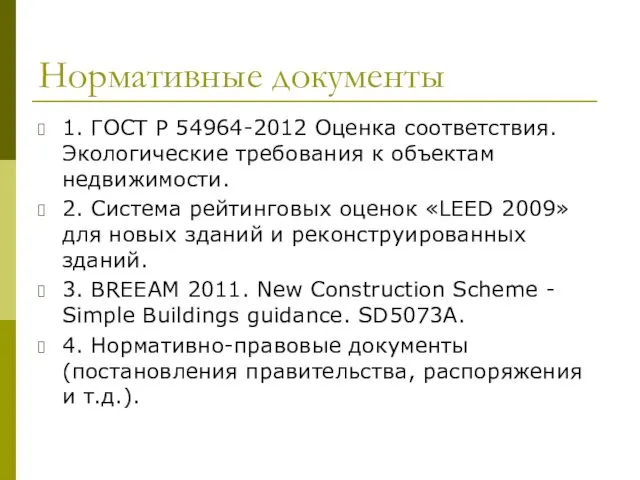 Нормативные документы

1. ГОСТ Р 54964-2012 Оценка соответствия. Экологические требования к объектам недвижимости.

2. Система рейтинговых оценок «LEED 2009» для новых зданий и реконструированных зданий.

3. BREEAM 2011. New Construction Scheme - Simple Buildings guidance. SD5073A.

4. Нормативно-правовые документы (постановления правительства, распоряжения и т.д.).